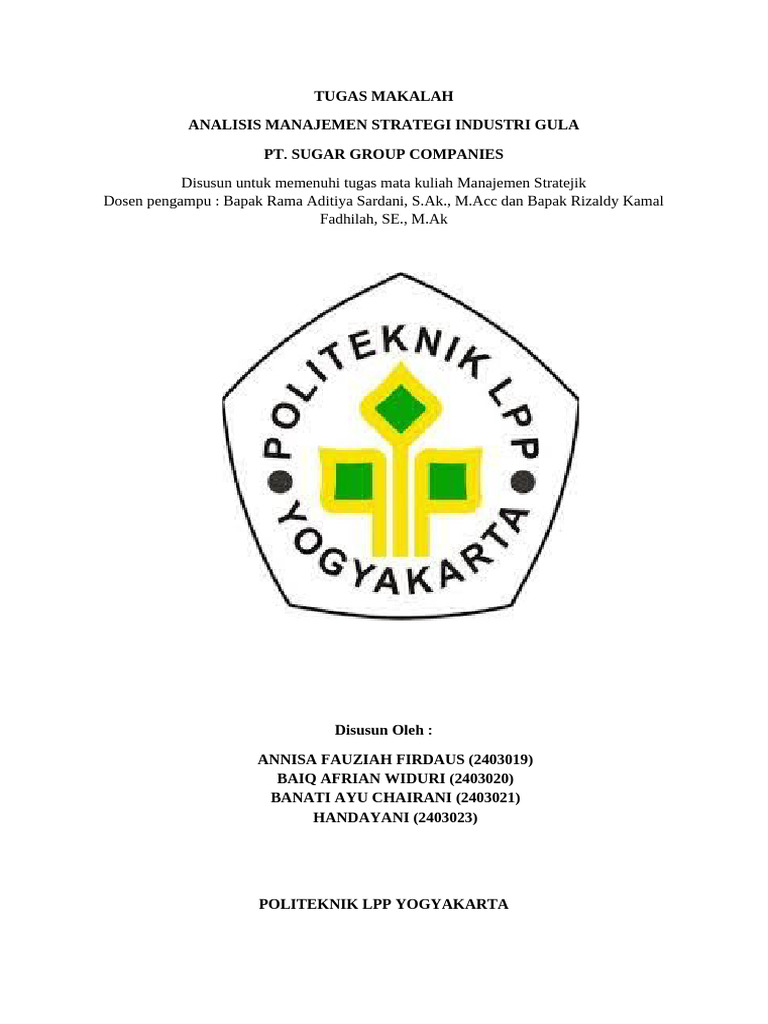 TUGAS MAKALAH

ANALISIS MANAJEMEN STRATEGI INDUSTRI GULA

PT. SUGAR GROUP COMPANIES

Disusun untuk memenuhi tugas mata kuliah Manajemen Stratejik
Dosen pengampu : Bapak Rama Aditiya Sardani, S.Ak., M.Acc dan Bapak Rizaldy Kamal Fadhilah, SE., M.Ak

POLITEKNIK LPP

YOGYAKARTA

Disusun Oleh :

ANNISA FAUZIAH FIRDAUS (2403019)
BAIQ AFRIAN WIDURI (2403020)
BANATI AYU CHAIRANI (2403021)
HANDAYANI (2403023)

POLITEKNIK LPP YOGYAKARTA